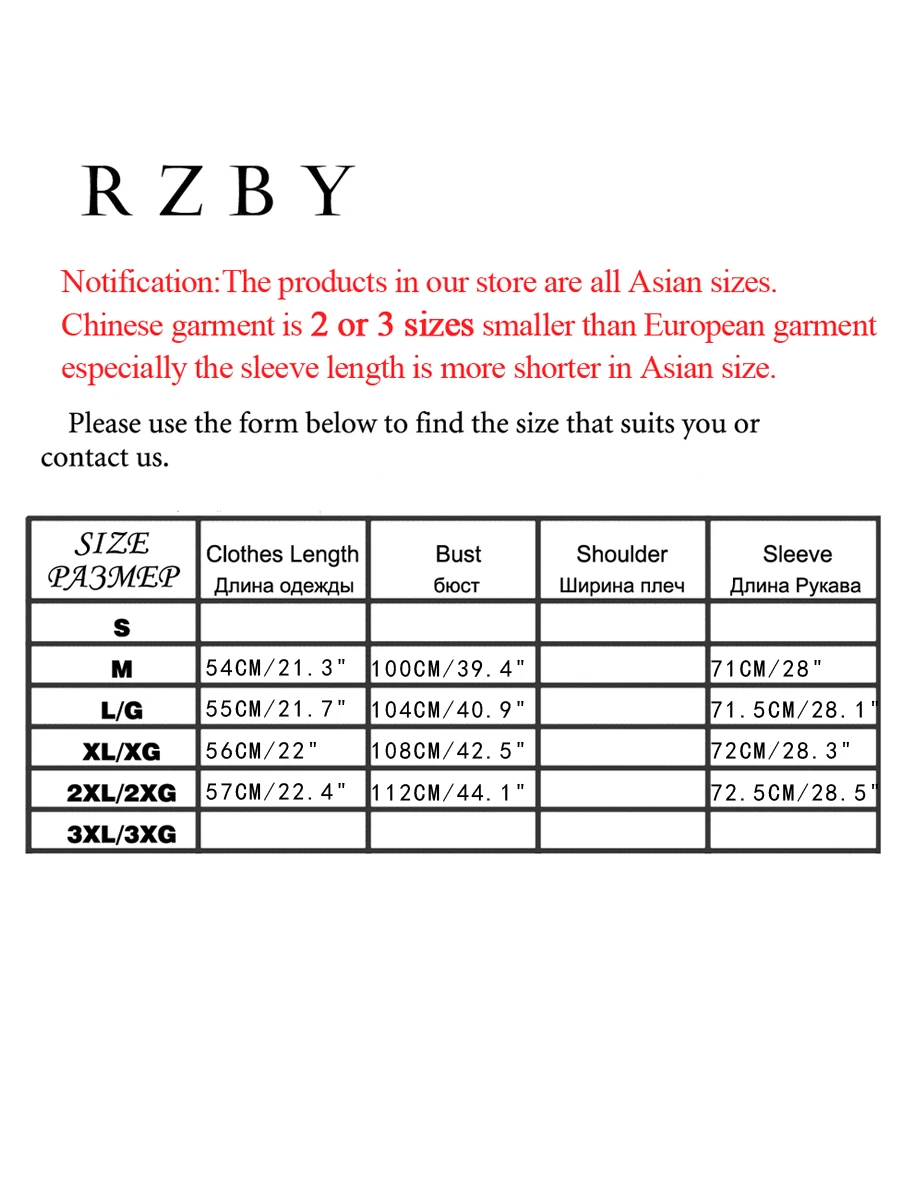 R Z B Y

Notification:The products in our store are all Asian sizes. Chinese garment is 2 or 3 sizes smaller than European garment especially the sleeve length is more shorter in Asian size.

Please use the form below to find the size that suits you or contact us.

| SIZE РАЗМЕР | Clothes Length Длина одежды | Bust бюст | Shoulder Ширина плеч | Sleeve Длина Рукава |
|---|---|---|---|---|
| S | | | | |
| M | 54CM/21.3" | 100CM/39.4" | | 71CM/28" |
| L/G | 55CM/21.7" | 104CM/40.9" | | 71.5CM/28.1" |
| XL/XG | 56CM/22" | 108CM/42.5" | | 72CM/28.3" |
| 2XL/2XG | 57CM/22.4" | 112CM/44.1" | | 72.5CM/28.5" |
| 3XL/3XG | | | | |